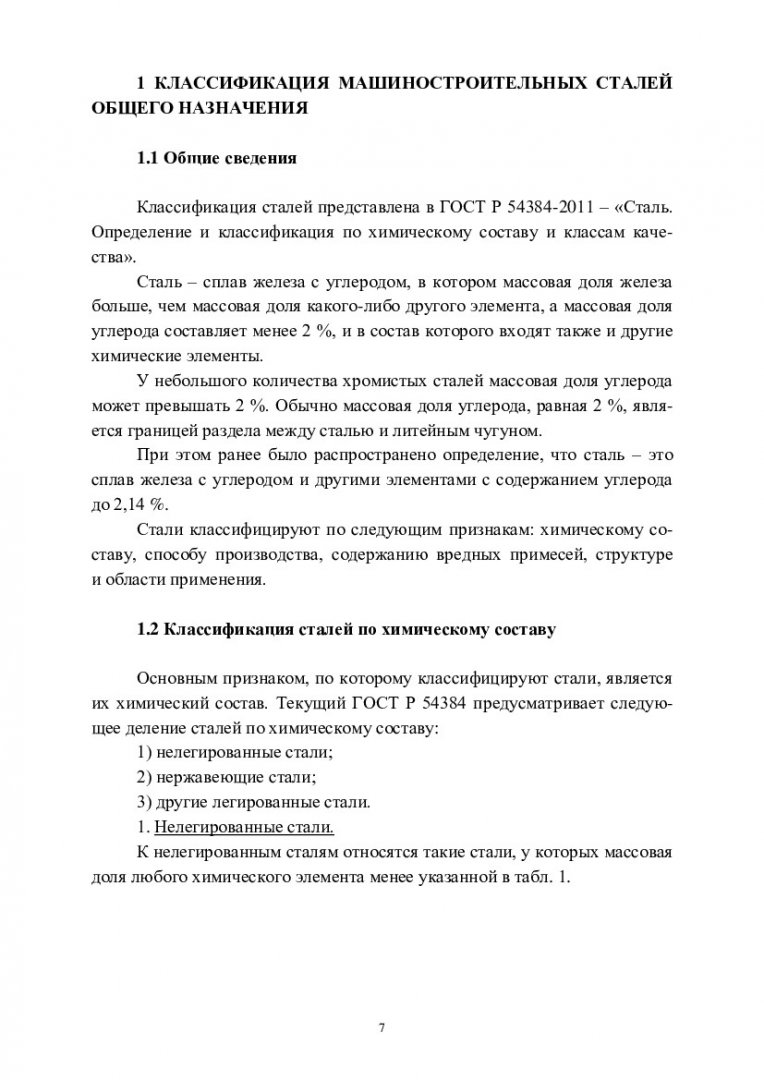 1 КЛАССИФИКАЦИЯ МАШИНОСТРОИТЕЛЬНЫХ СТАЛЕЙ ОБЩЕГО НАЗНАЧЕНИЯ

1.1 Общие сведения

Классификация сталей представлена в ГОСТ Р 54384-2011 – «Сталь. Определение и классификация по химическому составу и классам качества».

Сталь – сплав железа с углеродом, в котором массовая доля железа больше, чем массовая доля какого-либо другого элемента, а массовая доля углерода составляет менее 2 %, и в состав которого входят также и другие химические элементы.

У небольшого количества хромистых сталей массовая доля углерода может превышать 2 %. Обычно массовая доля углерода, равная 2 %, является границей раздела между сталью и литейным чугуном.

При этом ранее было распространено определение, что сталь – это сплав железа с углеродом и другими элементами с содержанием углерода до 2,14 %.

Стали классифицируют по следующим признакам: химическому составу, способу производства, содержанию вредных примесей, структуре и области применения.

1.2 Классификация сталей по химическому составу

Основным признаком, по которому классифицируют стали, является их химический состав. Текущий ГОСТ Р 54384 предусматривает следующее деление сталей по химическому составу:

1) нелегированные стали;

2) нержавеющие стали;

3) другие легированные стали.

1. Нелегированные стали.

К нелегированным сталям относятся такие стали, у которых массовая доля любого химического элемента менее указанной в табл. 1.

7